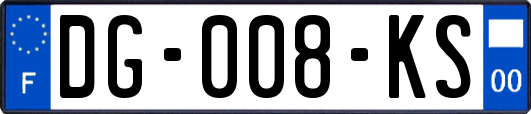 F

DG-008-KS

00